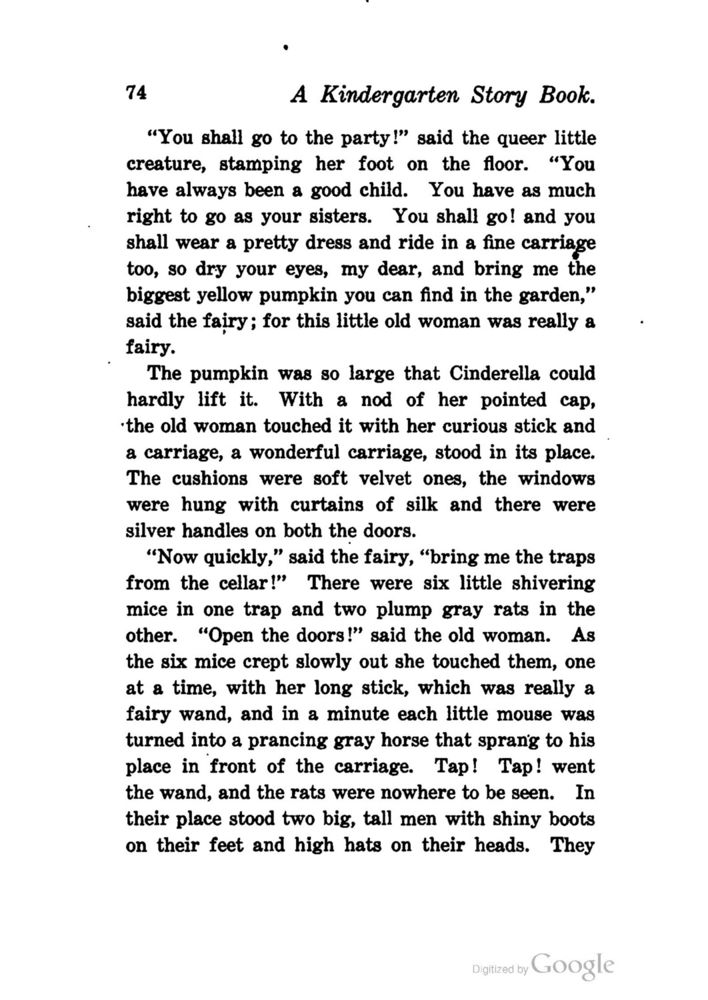 74 A Kindergarten Story Book.

"You shall go to the party!" said the queer little creature, stamping her foot on the floor. "You have always been a good child. You have as much right to go as your sisters. You shall go! and you shall wear a pretty dress and ride in a fine carriage too, so dry your eyes, my dear, and bring me the biggest yellow pumpkin you can find in the garden," said the fairy; for this little old woman was really a fairy.

The pumpkin was so large that Cinderella could hardly lift it. With a nod of her pointed cap, the old woman touched it with her curious stick and a carriage, a wonderful carriage, stood in its place. The cushions were soft velvet ones, the windows were hung with curtains of silk and there were silver handles on both the doors.

"Now quickly," said the fairy, "bring me the traps from the cellar!" There were six little shivering mice in one trap and two plump gray rats in the other. "Open the doors!" said the old woman. As the six mice crept slowly out she touched them, one at a time, with her long stick, which was really a fairy wand, and in a minute each little mouse was turned into a prancing gray horse that sprang to his place in front of the carriage. Tap! Tap! went the wand, and the rats were nowhere to be seen. In their place stood two big, tall men with shiny boots on their feet and high hats on their heads. They

Digitized by Google